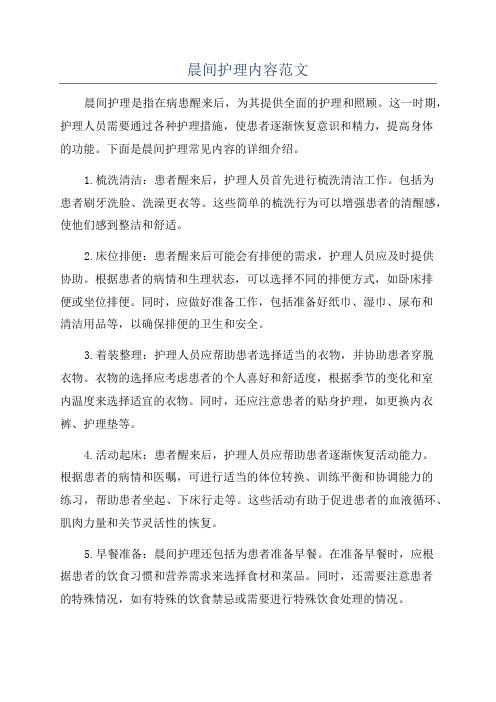 晨间护理内容范文

晨间护理是指在病患醒来后，为其提供全面的护理和照顾。这一时期，护理人员需要通过各种护理措施，使患者逐渐恢复意识和精力，提高身体的功能。下面是晨间护理常见内容的详细介绍。

1.梳洗清洁：患者醒来后，护理人员首先进行梳洗清洁工作。包括为患者刷牙洗脸、洗澡更衣等。这些简单的梳洗行为可以增强患者的清醒感，使他们感到整洁和舒适。

2.床位排便：患者醒来后可能会有排便的需求，护理人员应及时提供协助。根据患者的病情和生理状态，可以选择不同的排便方式，如卧床排便或坐位排便。同时，应做好准备工作，包括准备好纸巾、湿巾、尿布和清洁用品等，以确保排便的卫生和安全。

3.着装整理：护理人员应帮助患者选择适当的衣物，并协助患者穿脱衣物。衣物的选择应考虑患者的个人喜好和舒适度，根据季节的变化和室内温度来选择适宜的衣物。同时，还应注意患者的贴身护理，如更换内衣裤、护理垫等。

4.活动起床：患者醒来后，护理人员应帮助患者逐渐恢复活动能力。根据患者的病情和医嘱，可进行适当的体位转换、训练平衡和协调能力的练习，帮助患者坐起、下床行走等。这些活动有助于促进患者的血液循环、肌肉力量和关节灵活性的恢复。

5.早餐准备：晨间护理还包括为患者准备早餐。在准备早餐时，应根据患者的饮食习惯和营养需求来选择食材和菜品。同时，还需要注意患者的特殊情况，如有特殊的饮食禁忌或需要进行特殊饮食处理的情况。